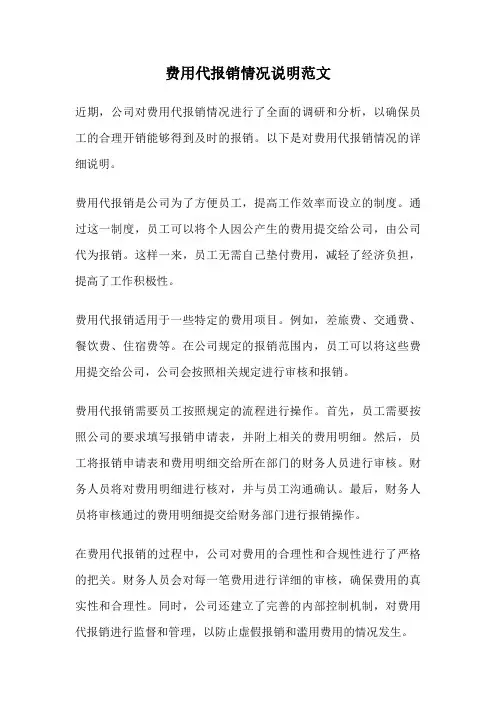 费用代报销情况说明范文

近期，公司对费用代报销情况进行了全面的调研和分析，以确保员工的合理开销能够得到及时的报销。以下是对费用代报销情况的详细说明。

费用代报销是公司为了方便员工，提高工作效率而设立的制度。通过这一制度，员工可以将个人因公产生的费用提交给公司，由公司代为报销。这样一来，员工无需自己垫付费用，减轻了经济负担，提高了工作积极性。

费用代报销适用于一些特定的费用项目。例如，差旅费、交通费、餐饮费、住宿费等。在公司规定的报销范围内，员工可以将这些费用提交给公司，公司会按照相关规定进行审核和报销。

费用代报销需要员工按照规定的流程进行操作。首先，员工需要按照公司的要求填写报销申请表，并附上相关的费用明细。然后，员工将报销申请表和费用明细交给所在部门的财务人员进行审核。财务人员将对费用明细进行核对，并与员工沟通确认。最后，财务人员将审核通过的费用明细提交给财务部门进行报销操作。

在费用代报销的过程中，公司对费用的合理性和合规性进行了严格的把关。财务人员会对每一笔费用进行详细的审核，确保费用的真实性和合理性。同时，公司还建立了完善的内部控制机制，对费用代报销进行监督和管理，以防止虚假报销和滥用费用的情况发生。